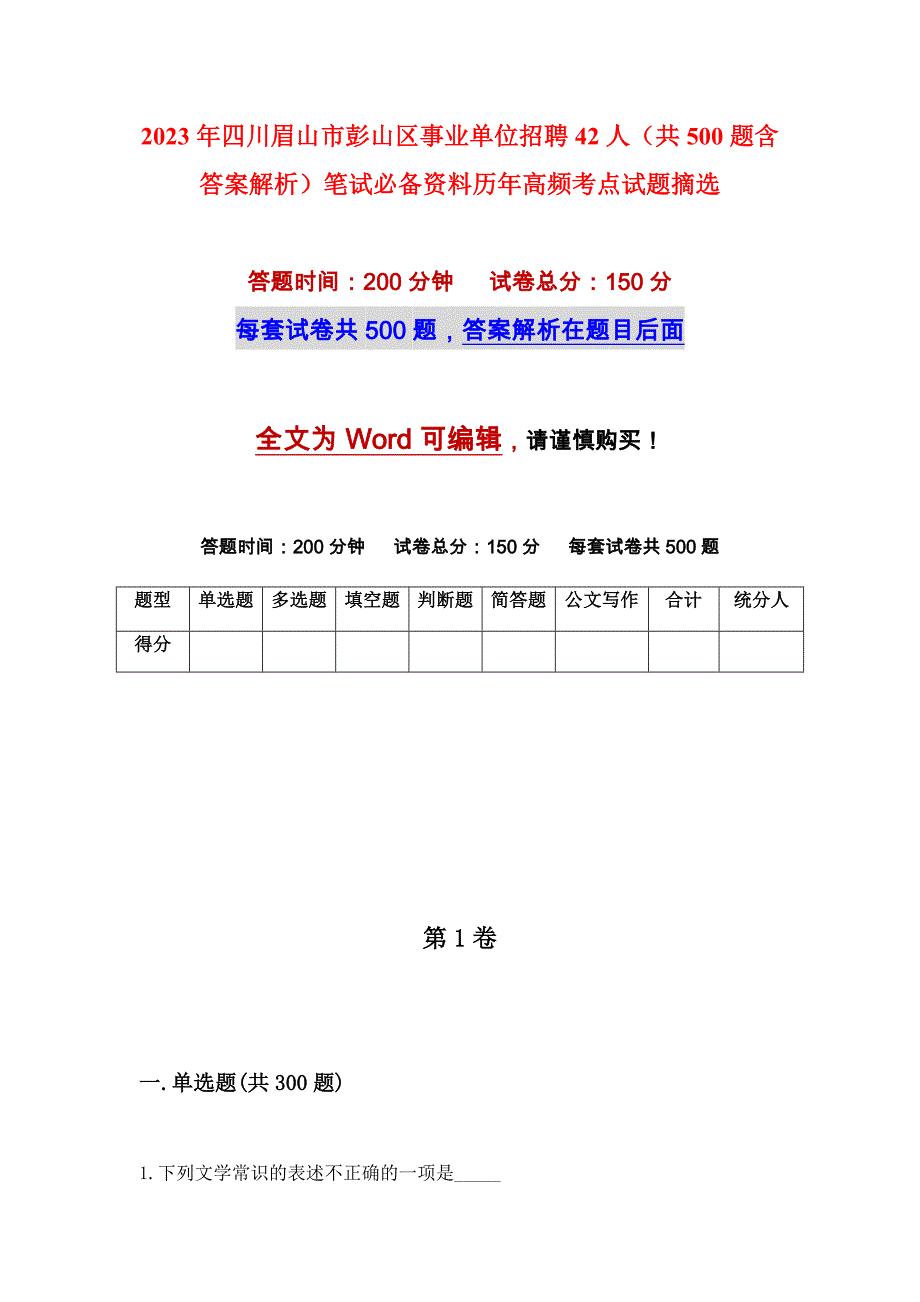 2023年四川眉山市彭山区事业单位招聘42人（共500题含答案解析）笔试必备资料历年高频考点试题摘选

答题时间：200分钟　　试卷总分：150分

每套试卷共500题，答案解析在题目后面

全文为Word可编辑，请谨慎购买！

答题时间：200分钟　　试卷总分：150分　　每套试卷共500题

| 题型 | 单选题 | 多选题 | 填空题 | 判断题 | 简答题 | 公文写作 | 合计 | 统分人 |
|---|---|---|---|---|---|---|---|---|
| 得分 | | | | | | | | |

第1卷

一.单选题(共300题)

1.下列文学常识的表述不正确的一项是_____